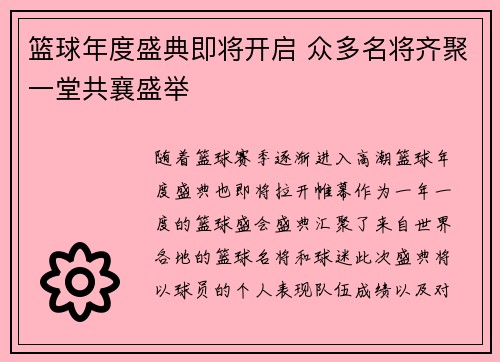 篮球年度盛典即将开启 众多名将齐聚一堂共襄盛举

随着篮球赛季逐渐进入高潮篮球年度盛典也即将拉开帷幕作为一年一度的篮球盛会盛典汇聚了来自世界各地的篮球名将和球迷此次盛典将以球员的个人表现队伍成绩以及对